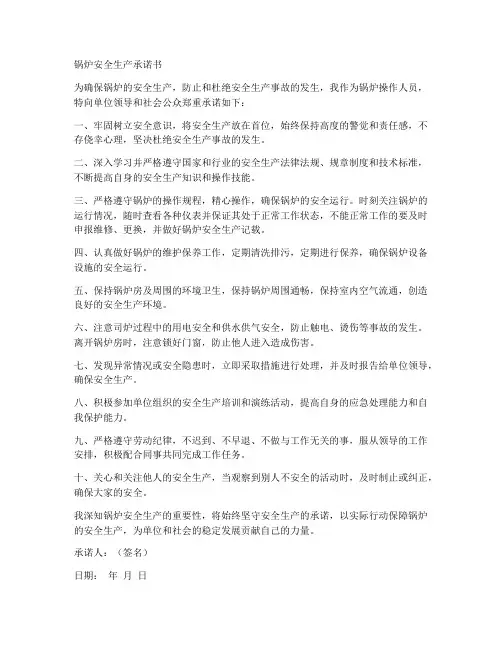 锅炉安全生产承诺书

为确保锅炉的安全生产，防止和杜绝安全生产事故的发生，我作为锅炉操作人员，特向单位领导和社会公众郑重承诺如下：

一、牢固树立安全意识，将安全生产放在首位，始终保持高度的警觉和责任感，不存侥幸心理，坚决杜绝安全生产事故的发生。

二、深入学习并严格遵守国家和行业的安全生产法律法规、规章制度和技术标准，不断提高自身的安全生产知识和操作技能。

三、严格遵守锅炉的操作规程，精心操作，确保锅炉的安全运行。时刻关注锅炉的运行情况，随时查看各种仪表并保证其处于正常工作状态，不能正常工作的要及时申报维修、更换，并做好锅炉安全生产记载。

四、认真做好锅炉的维护保养工作，定期清洗排污，定期进行保养，确保锅炉设备设施的安全运行。

五、保持锅炉房及周围的环境卫生，保持锅炉周围通畅，保持室内空气流通，创造良好的安全生产环境。

六、注意司炉过程中的用电安全和供水供气安全，防止触电、烫伤等事故的发生。离开锅炉房时，注意锁好门窗，防止他人进入造成伤害。

七、发现异常情况或安全隐患时，立即采取措施进行处理，并及时报告给单位领导，确保安全生产。

八、积极参加单位组织的安全生产培训和演练活动，提高自身的应急处理能力和自我保护能力。

九、严格遵守劳动纪律，不迟到、不早退、不做与工作无关的事，服从领导的工作安排，积极配合同事共同完成工作任务。

十、关心和关注他人的安全生产，当观察到别人不安全的活动时，及时制止或纠正，确保大家的安全。

我深知锅炉安全生产的重要性，将始终坚守安全生产的承诺，以实际行动保障锅炉的安全生产，为单位和社会的稳定发展贡献自己的力量。

承诺人：（签名）

日期： 年 月 日